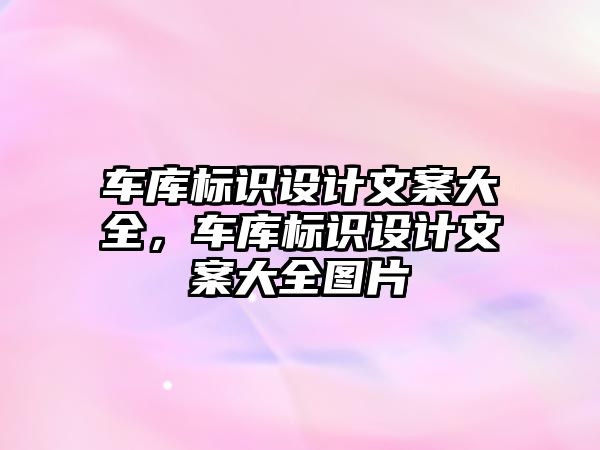 车库标识设计文案大全，车库标识设计文案大全图片